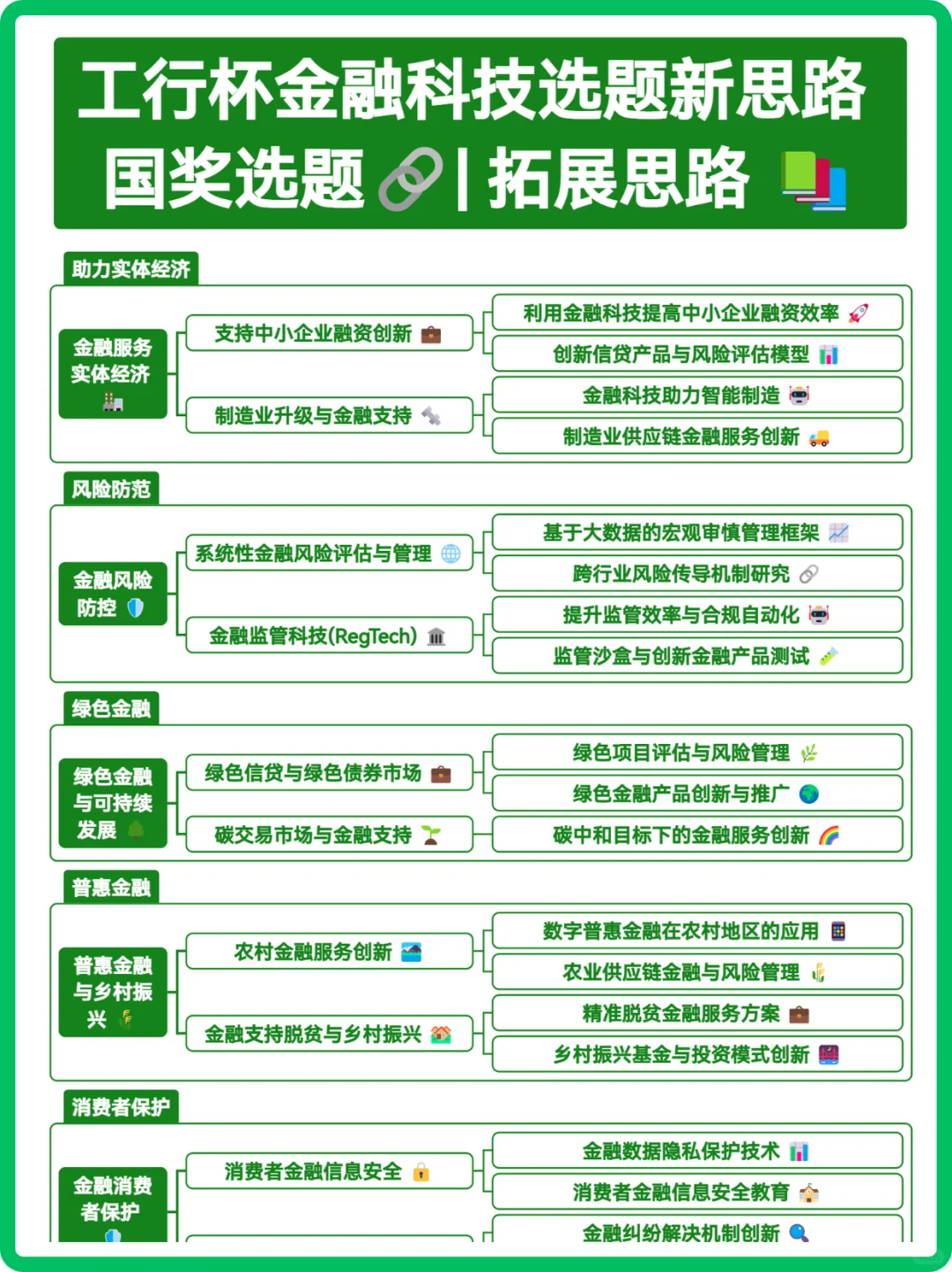 工行杯金融科技选题新思路
国奖选题 | 拓展思路

助力实体经济

金融服务实体经济

支持中小企业融资创新
利用金融科技提高中小企业融资效率
创新信贷产品与风险评估模型

制造业升级与金融支持
金融科技助力智能制造
制造业供应链金融服务创新

风险防范

金融风险防控

系统性金融风险评估与管理
基于大数据的宏观审慎管理框架
跨行业风险传导机制研究

金融监管科技(RegTech)
提升监管效率与合规自动化
监管沙盒与创新金融产品测试

绿色金融

绿色金融与可持续发展

绿色信贷与绿色债券市场
绿色项目评估与风险管理
绿色金融产品创新与推广

碳交易市场与金融支持
碳中和目标下的金融服务创新

普惠金融

普惠金融与乡村振兴

农村金融服务创新
数字普惠金融在农村地区的应用
农业供应链金融与风险管理

金融支持脱贫与乡村振兴
精准脱贫金融服务方案
乡村振兴基金与投资模式创新

消费者保护

金融消费者保护

消费者金融信息安全
金融数据隐私保护技术
消费者金融信息安全教育
金融纠纷解决机制创新